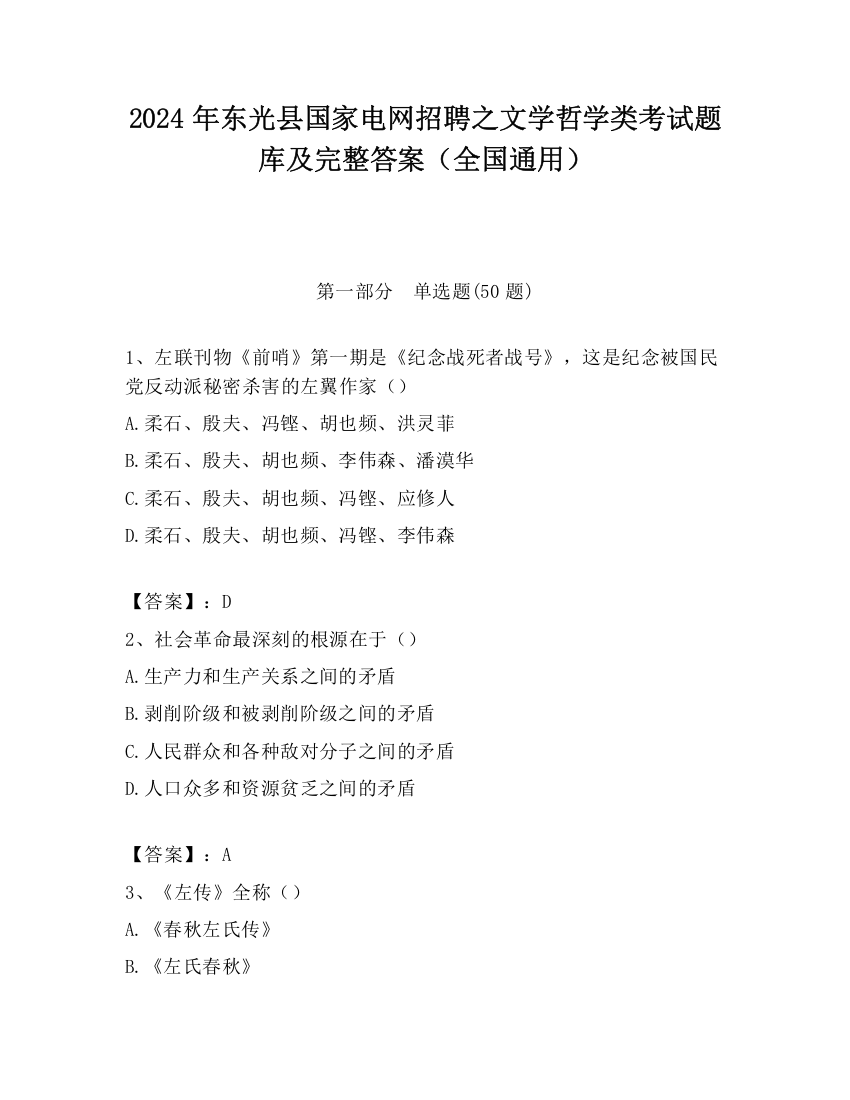 2024 年东光县国家电网招聘之文学哲学类考试题库及完整答案（全国通用）

第一部分 单选题(50 题)

1、左联刊物《前哨》第一期是《纪念战死者战号》，这是纪念被国民党反动派秘密杀害的左翼作家（）

A.柔石、殷夫、冯铿、胡也频、洪灵菲

B.柔石、殷夫、胡也频、李伟森、潘漠华

C.柔石、殷夫、胡也频、冯铿、应修人

D.柔石、殷夫、胡也频、冯铿、李伟森

【答案】：D

2、社会革命最深刻的根源在于（）

A.生产力和生产关系之间的矛盾

B.剥削阶级和被剥削阶级之间的矛盾

C.人民群众和各种敌对分子之间的矛盾

D.人口众多和资源贫乏之间的矛盾

【答案】：A

3、《左传》全称（）

A.《春秋左氏传》

B.《左氏春秋》